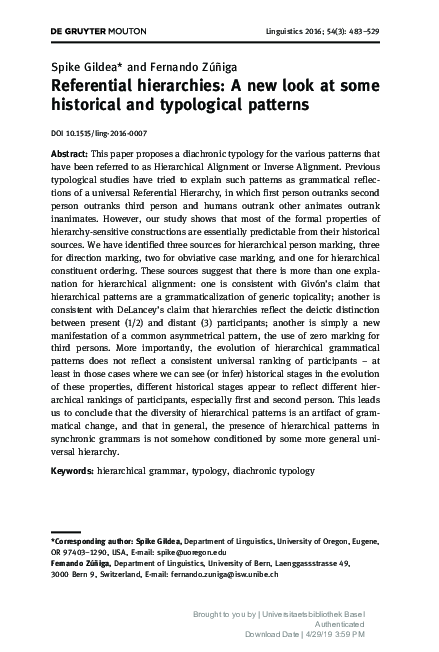 DE GRUYTER MOUTON

Linguistics 2016; 54(3): 483–529

Spike Gildea* and Fernando Zúñiga

Referential hierarchies: A new look at some historical and typological patterns

DOI 10.1515/ling-2016-0007

Abstract: This paper proposes a diachronic typology for the various patterns that have been referred to as Hierarchical Alignment or Inverse Alignment. Previous typological studies have tried to explain such patterns as grammatical reflections of a universal Referential Hierarchy, in which first person outranks second person outranks third person and humans outrank other animates outrank inanimates. However, our study shows that most of the formal properties of hierarchy-sensitive constructions are essentially predictable from their historical sources. We have identified three sources for hierarchical person marking, three for direction marking, two for obviative case marking, and one for hierarchical constituent ordering. These sources suggest that there is more than one explanation for hierarchical alignment: one is consistent with Givón's claim that hierarchical patterns are a grammaticalization of generic topicality; another is consistent with DeLancey's claim that hierarchies reflect the deictic distinction between present (1/2) and distant (3) participants; another is simply a new manifestation of a common asymmetrical pattern, the use of zero marking for third persons. More importantly, the evolution of hierarchical grammatical patterns does not reflect a consistent universal ranking of participants – at least in those cases where we can see (or infer) historical stages in the evolution of these properties, different historical stages appear to reflect different hierarchical rankings of participants, especially first and second person. This leads us to conclude that the diversity of hierarchical patterns is an artifact of grammatical change, and that in general, the presence of hierarchical patterns in synchronic grammars is not somehow conditioned by some more general universal hierarchy.

Keywords: hierarchical grammar, typology, diachronic typology

*Corresponding author: Spike Gildea, Department of Linguistics, University of Oregon, Eugene, OR 97403–1290, USA, E-mail: spike@uoregon.edu
Fernando Zúñiga, Department of Linguistics, University of Bern, Laenggassstrasse 49, 3000 Bern 9, Switzerland, E-mail: fernando.zuniga@isw.unibe.ch

Brought to you by | Universitaetsbibliothek Basel
Authenticated
Download Date | 4/29/19 3:59 PM